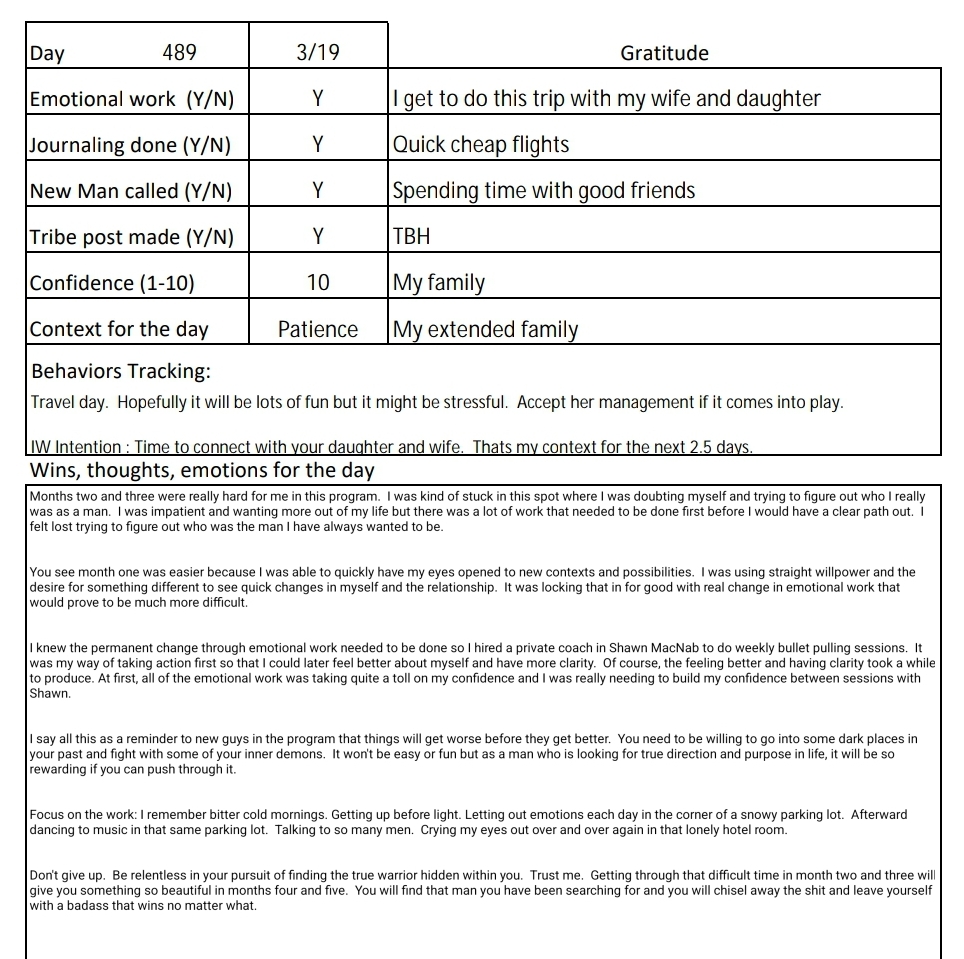 | Day 489 | 3/19 | Gratitude |
|---|---|---|
| Emotional work (Y/N) | Y | I get to do this trip with my wife and daughter |
| Journaling done (Y/N) | Y | Quick cheap flights |
| New Man called (Y/N) | Y | Spending time with good friends |
| Tribe post made (Y/N) | Y | TBH |
| Confidence (1-10) | 10 | My family |
| Context for the day | Patience | My extended family |

Behaviors Tracking:

Travel day. Hopefully it will be lots of fun but it might be stressful. Accept her management if it comes into play.

IW Intention : Time to connect with your daughter and wife. Thats my context for the next 2.5 days.

Wins, thoughts, emotions for the day

Months two and three were really hard for me in this program. I was kind of stuck in this spot where I was doubting myself and trying to figure out who I really was as a man. I was impatient and wanting more out of my life but there was a lot of work that needed to be done first before I would have a clear path out. I felt lost trying to figure out who was the man I have always wanted to be.

You see month one was easier because I was able to quickly have my eyes opened to new contexts and possibilities. I was using straight willpower and the desire for something different to see quick changes in myself and the relationship. It was locking that in for good with real change in emotional work that would prove to be much more difficult.

I knew the permanent change through emotional work needed to be done so I hired a private coach in Shawn MacNab to do weekly bullet pulling sessions. It was my way of taking action first so that I could later feel better about myself and have more clarity. Of course, the feeling better and having clarity took a while to produce. At first, all of the emotional work was taking quite a toll on my confidence and I was really needing to build my confidence between sessions with Shawn.

I say all this as a reminder to new guys in the program that things will get worse before they get better. You need to be willing to go into some dark places in your past and fight with some of your inner demons. It won't be easy or fun but as a man who is looking for true direction and purpose in life, it will be so rewarding if you can push through it.

Focus on the work: I remember bitter cold mornings. Getting up before light. Letting out emotions each day in the corner of a snowy parking lot. Afterward dancing to music in that same parking lot. Talking to so many men. Crying my eyes out over and over again in that lonely hotel room.

Don't give up. Be relentless in your pursuit of finding the true warrior hidden within you. Trust me. Getting through that difficult time in month two and three will give you something so beautiful in months four and five. You will find that man you have been searching for and you will chisel away the shit and leave yourself with a badass that wins no matter what.